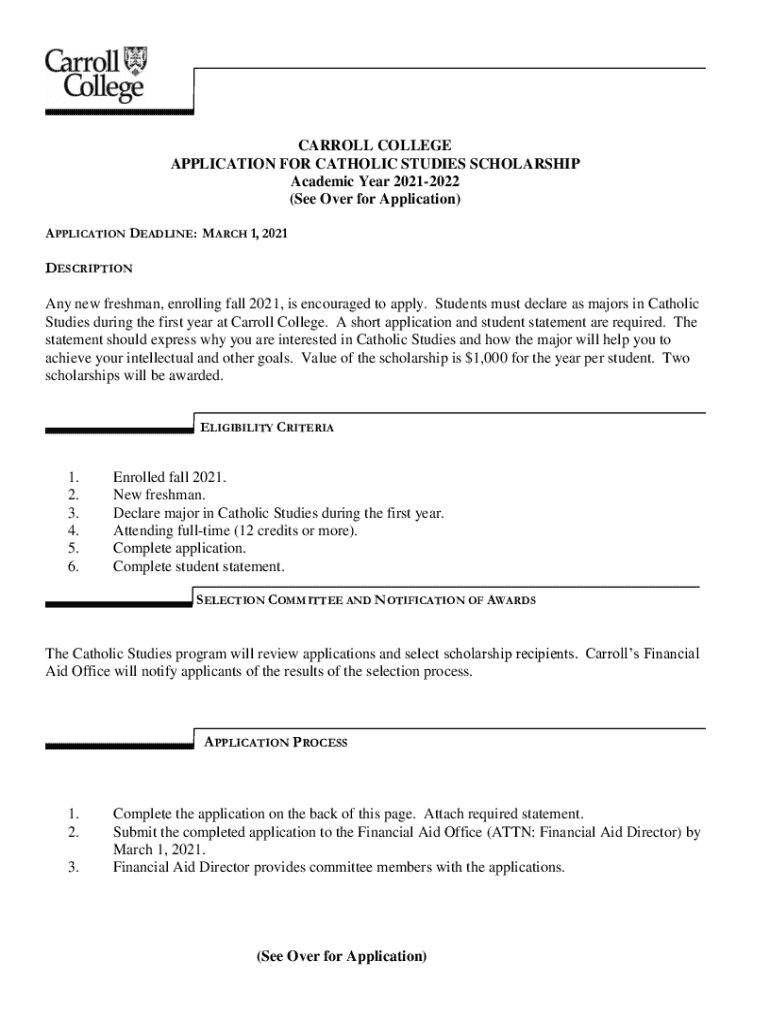 Carroll College

CARROLL COLLEGE
APPLICATION FOR CATHOLIC STUDIES SCHOLARSHIP
Academic Year 2021-2022
(See Over for Application)

APPLICATION DEADLINE: MARCH 1, 2021

DESCRIPTION

Any new freshman, enrolling fall 2021, is encouraged to apply. Students must declare as majors in Catholic Studies during the first year at Carroll College. A short application and student statement are required. The statement should express why you are interested in Catholic Studies and how the major will help you to achieve your intellectual and other goals. Value of the scholarship is $1,000 for the year per student. Two scholarships will be awarded.

ELIGIBILITY CRITERIA

1. Enrolled fall 2021.
2. New freshman.
3. Declare major in Catholic Studies during the first year.
4. Attending full-time (12 credits or more).
5. Complete application.
6. Complete student statement.

SELECTION COMMITTEE AND NOTIFICATION OF AWARDS

The Catholic Studies program will review applications and select scholarship recipients. Carroll's Financial Aid Office will notify applicants of the results of the selection process.

APPLICATION PROCESS

1. Complete the application on the back of this page. Attach required statement.
2. Submit the completed application to the Financial Aid Office (ATTN: Financial Aid Director) by March 1, 2021.
3. Financial Aid Director provides committee members with the applications.

(See Over for Application)